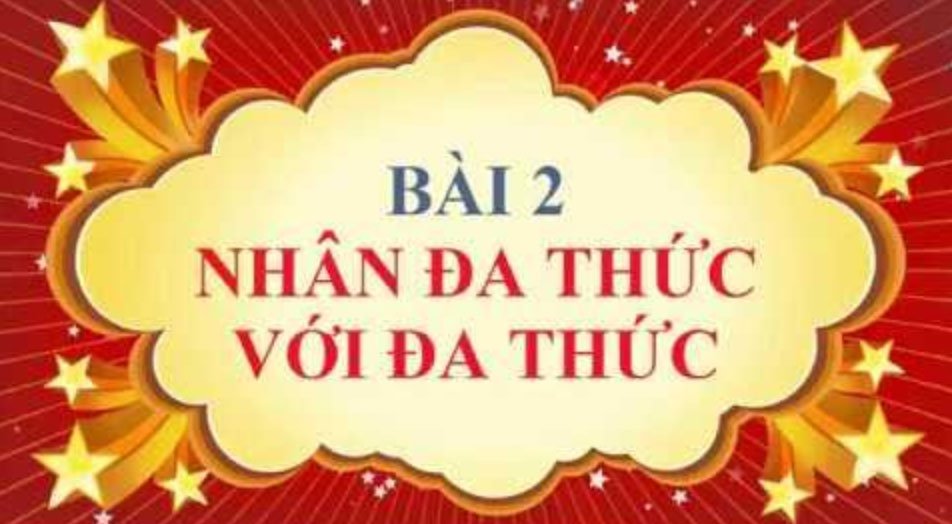 BÀI 2
NHÂN ĐA THỨC
VỚI ĐA THỨC